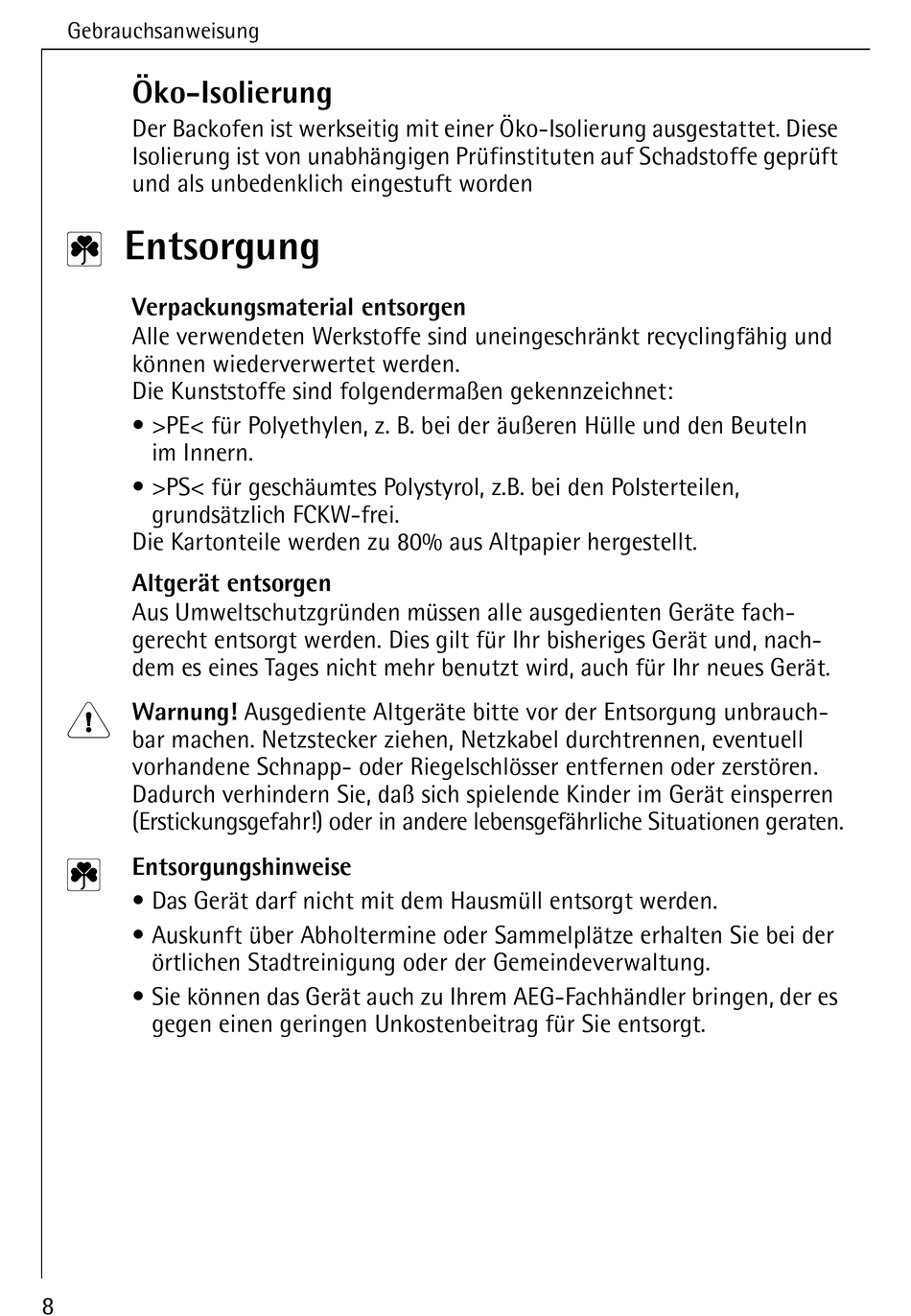 Gebrauchsanweisung

Öko-Isolierung

Der Backofen ist werkseitig mit einer Öko-Isolierung ausgestattet. Diese Isolierung ist von unabhängigen Prüfinstituten auf Schadstoffe geprüft und als unbedenklich eingestuft worden

Entsorgung

Verpackungsmaterial entsorgen

Alle verwendeten Werkstoffe sind uneingeschränkt recyclingfähig und können wiederverwertet werden.
Die Kunststoffe sind folgendermaßen gekennzeichnet:

• >PE< für Polyethylen, z. B. bei der äußeren Hülle und den Beuteln im Innern.

• >PS< für geschäumtes Polystyrol, z.B. bei den Polsterteilen, grundsätzlich FCKW-frei.

Die Kartonteile werden zu 80% aus Altpapier hergestellt.

Altgerät entsorgen

Aus Umweltschutzgründen müssen alle ausgedienten Geräte fachgerecht entsorgt werden. Dies gilt für Ihr bisheriges Gerät und, nachdem es eines Tages nicht mehr benutzt wird, auch für Ihr neues Gerät.

Warnung! Ausgediente Altgeräte bitte vor der Entsorgung unbrauchbar machen. Netzstecker ziehen, Netzkabel durchtrennen, eventuell vorhandene Schnapp- oder Riegelschlösser entfernen oder zerstören. Dadurch verhindern Sie, daß sich spielende Kinder im Gerät einsperren (Erstickungsgefahr!) oder in andere lebensgefährliche Situationen geraten.

Entsorgungshinweise

• Das Gerät darf nicht mit dem Hausmüll entsorgt werden.

• Auskunft über Abholtermine oder Sammelplätze erhalten Sie bei der örtlichen Stadtreinigung oder der Gemeindeverwaltung.

• Sie können das Gerät auch zu Ihrem AEG-Fachhändler bringen, der es gegen einen geringen Unkostenbeitrag für Sie entsorgt.

8